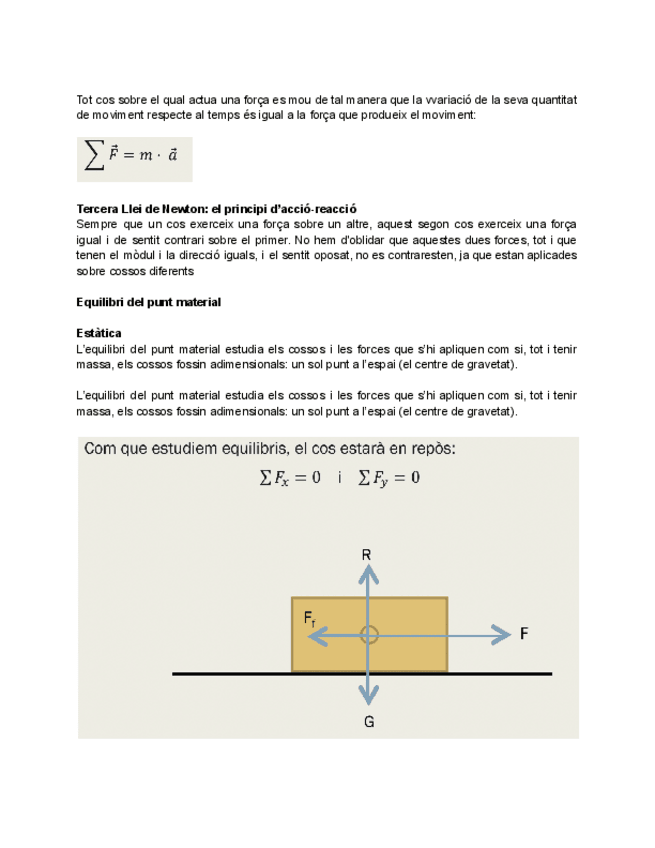 Tot cos sobre el qual actua una força es mou de tal manera que la vvariació de la seva quantitat de moviment respecte al temps és igual a la força que produeix el moviment:

$\sum \vec{F} = m \cdot \vec{a}$

Tercera Llei de Newton: el principi d'acció-reacció
Sempre que un cos exerceix una força sobre un altre, aquest segon cos exerceix una força igual i de sentit contrari sobre el primer. No hem d'oblidar que aquestes dues forces, tot i que tenen el mòdul i la direcció iguals, i el sentit oposat, no es contraresten, ja que estan aplicades sobre cossos diferents

Equilibri del punt material

Estàtica
L'equilibri del punt material estudia els cossos i les forces que s'hi apliquen com si, tot i tenir massa, els cossos fossin adimensionals: un sol punt a l'espai (el centre de gravetat).

L'equilibri del punt material estudia els cossos i les forces que s'hi apliquen com si, tot i tenir massa, els cossos fossin adimensionals: un sol punt a l'espai (el centre de gravetat).

Com que estudiem equilibris, el cos estarà en repòs:
$\sum F_x = 0$ i $\sum F_y = 0$

R
$F_f$
F
G